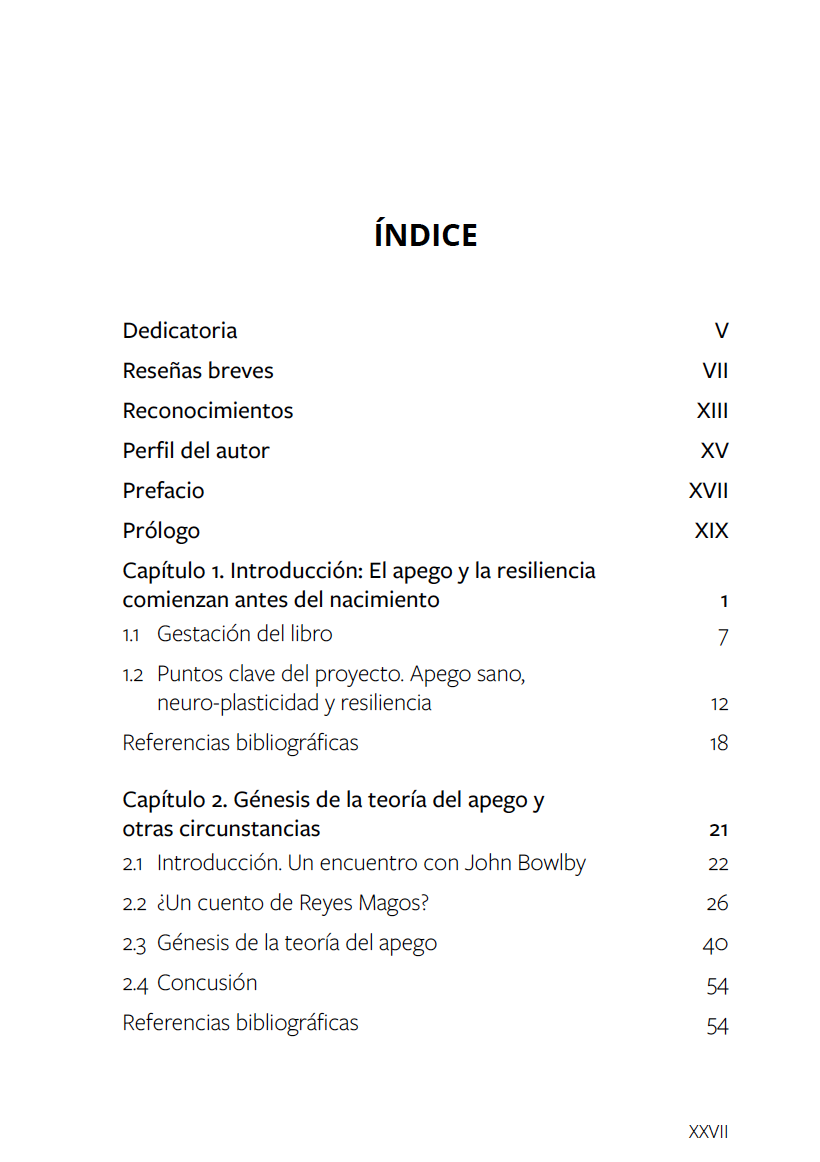 ÍNDICE

Dedicatoria V

Reseñas breves VII

Reconocimientos XIII

Perfil del autor XV

Prefacio XVII

Prólogo XIX

Capítulo 1. Introducción: El apego y la resiliencia comienzan antes del nacimiento 1

1.1 Gestación del libro 7

1.2 Puntos clave del proyecto. Apego sano, neuro-plasticidad y resiliencia 12

Referencias bibliográficas 18

Capítulo 2. Génesis de la teoría del apego y otras circunstancias 21

2.1 Introducción. Un encuentro con John Bowlby 22

2.2 ¿Un cuento de Reyes Magos? 26

2.3 Génesis de la teoría del apego 40

2.4 Concusión 54

Referencias bibliográficas 54

XXVII